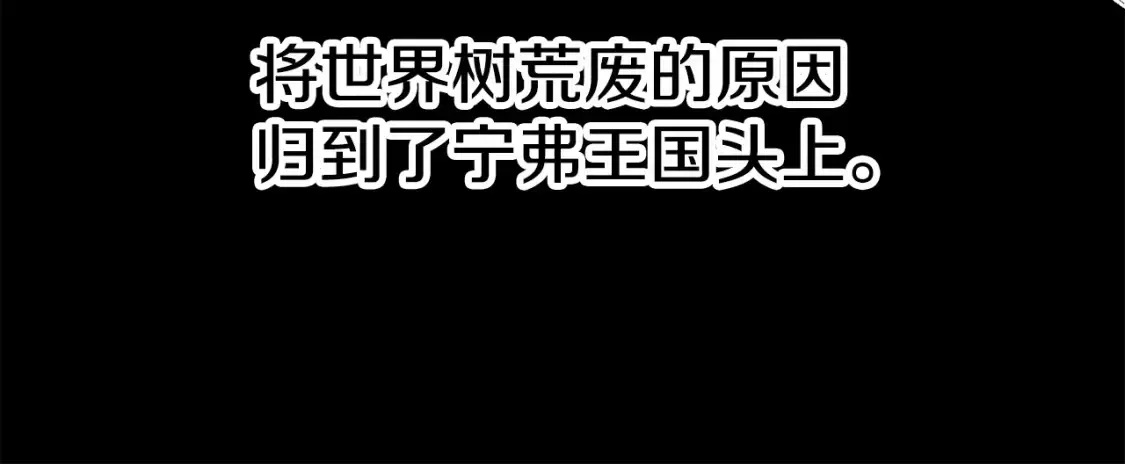 将世界树荒废的原因
归到了宁弗王国头上。